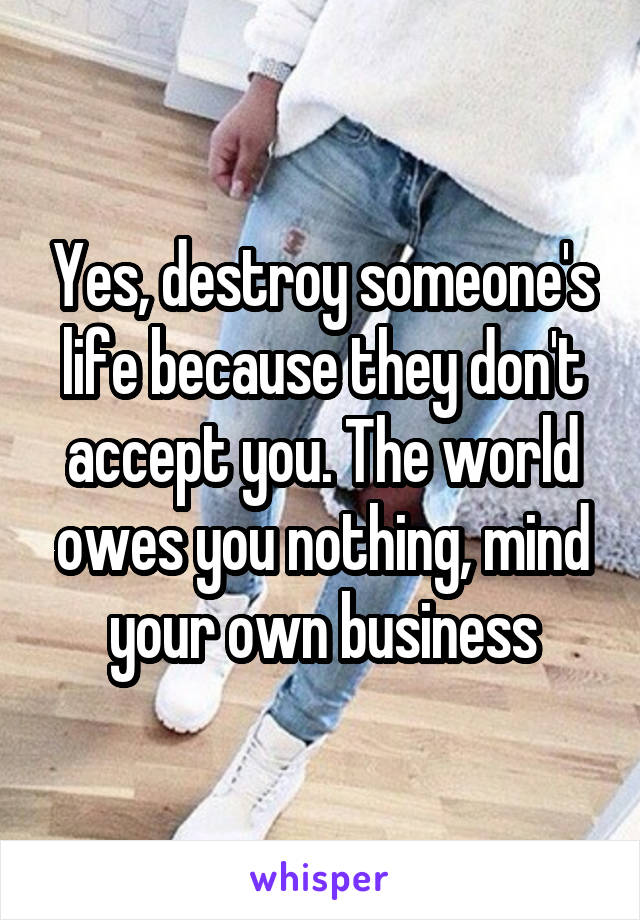 Yes, destroy someone's life because they don't accept you. The world owes you nothing, mind your own business

whisper